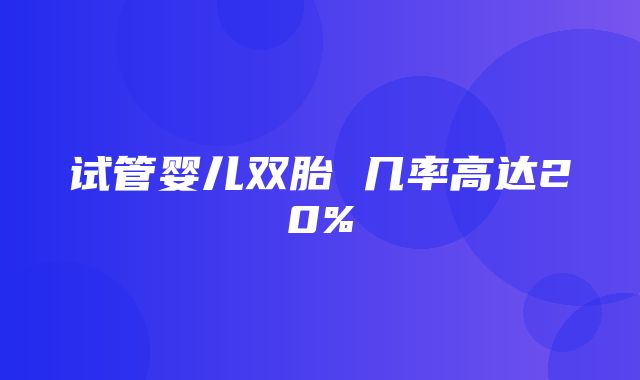 试管婴儿双胎 几率高达20%